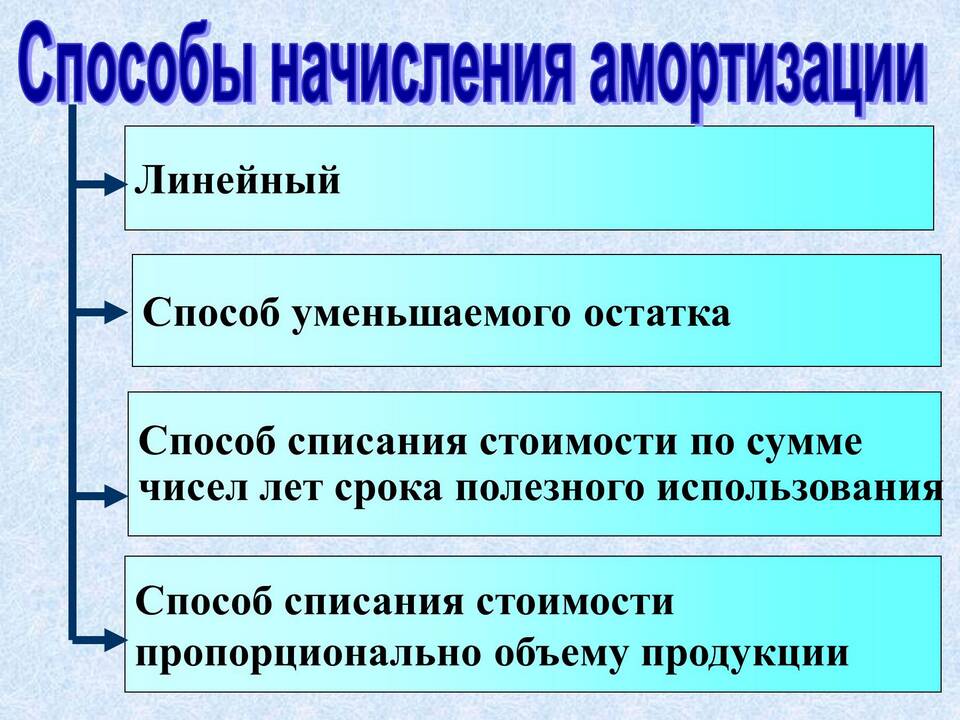 Способы начисления амортизации

Линейный

Способ уменьшаемого остатка

Способ списания стоимости по сумме чисел лет срока полезного использования

Способ списания стоимости пропорционально объему продукции